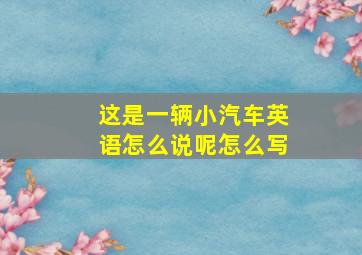 这是一辆小汽车英语怎么说呢怎么写